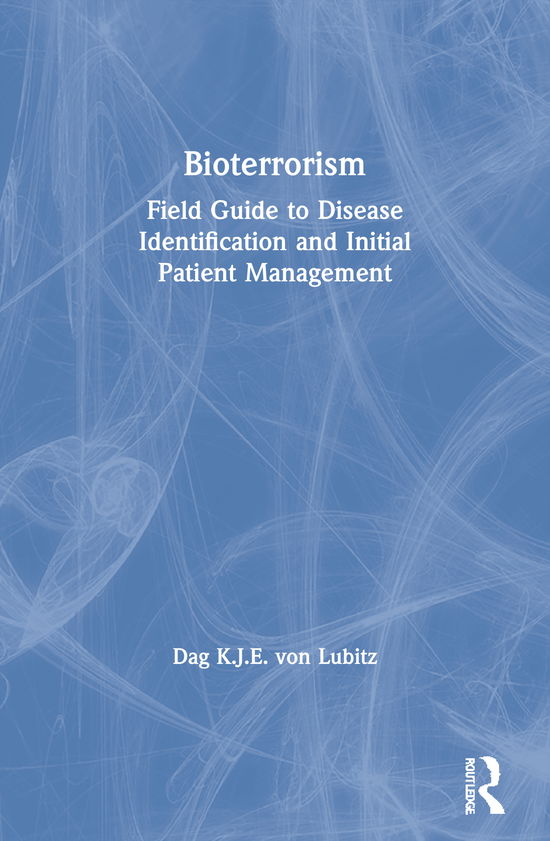 Bioterrorism

Field Guide to Disease Identification and Initial Patient Management

Dag K.J.E. von Lubitz

ROUTLEDGE